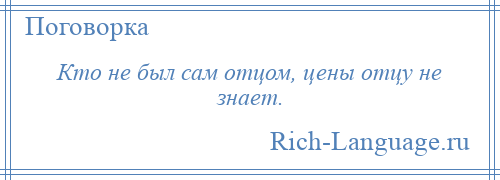 Поговорка

Кто не был сам отцом, цены отцу не знает.

Rich-Language.ru